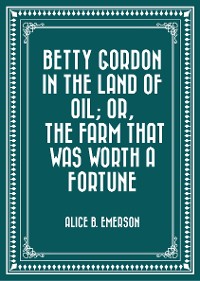 BETTY GORDON IN THE LAND OF OIL; OR, THE FARM THAT WAS WORTH A FORTUNE

ALICE B. EMERSON